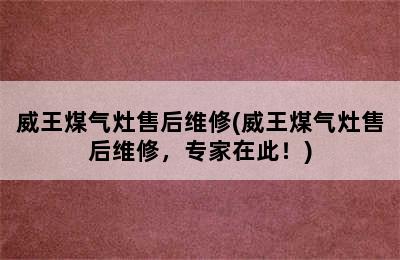 威王煤气灶售后维修(威王煤气灶售后维修，专家在此！)